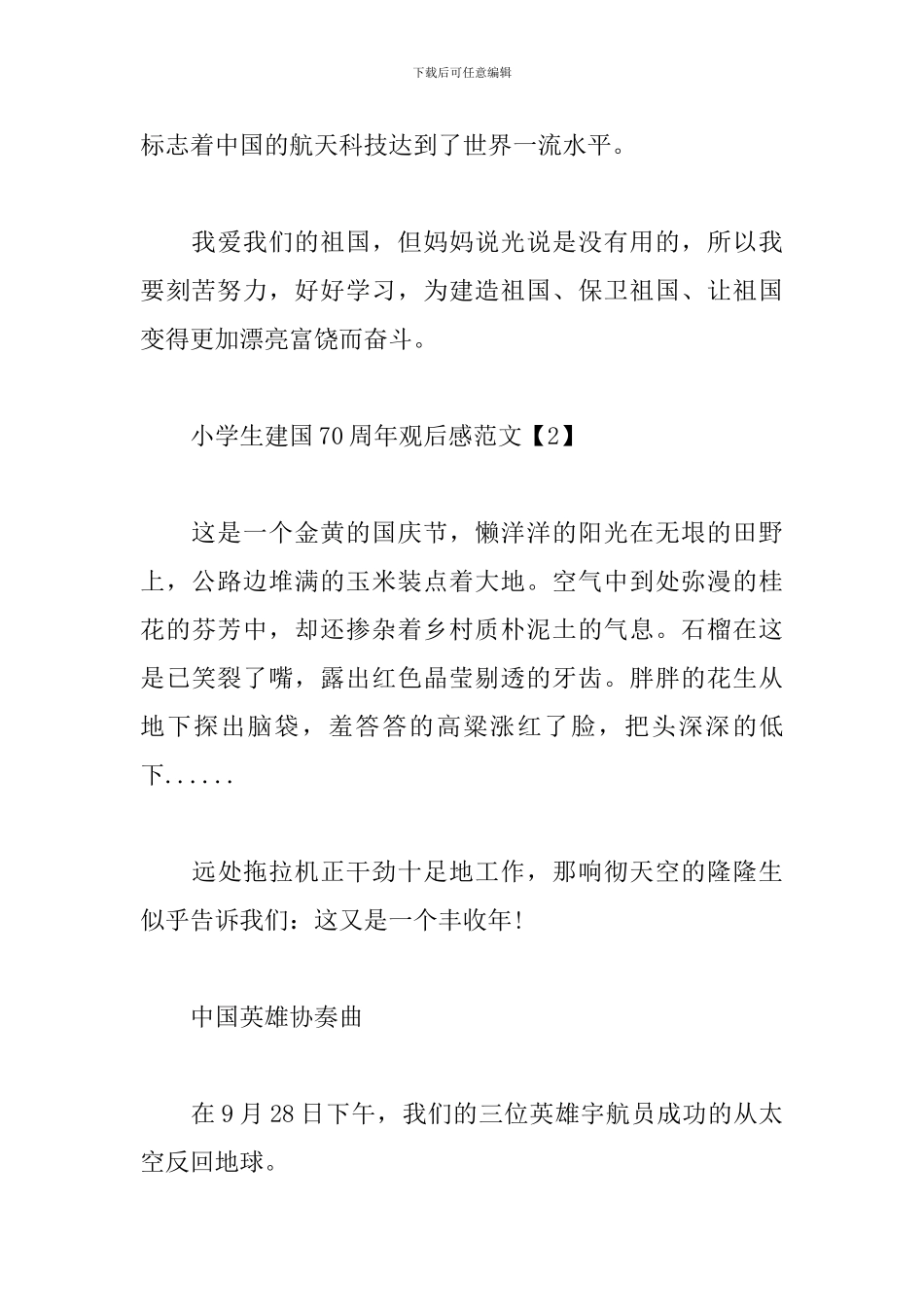 下载后可任意编辑

标志着中国的航天科技达到了世界一流水平。

我爱我们的祖国，但妈妈说光说是没有用的，所以我要刻苦努力，好好学习，为建造祖国、保卫祖国、让祖国变得更加漂亮富饶而奋斗。

小学生建国70周年观后感范文【2】

这是一个金黄的国庆节，懒洋洋的阳光在无垠的田野上，公路边堆满的玉米装点着大地。空气中到处弥漫的桂花的芬芳中，却还掺杂着乡村质朴泥土的气息。石榴在这是已笑裂了嘴，露出红色晶莹剔透的牙齿。胖胖的花生从地下探出脑袋，羞答答的高粱涨红了脸，把头深深的低下......

远处拖拉机正干劲十足地工作，那响彻天空的隆隆生似乎告诉我们：这又是一个丰收年!

中国英雄协奏曲

在9月28日下午，我们的三位英雄宇航员成功的从太空反回地球。